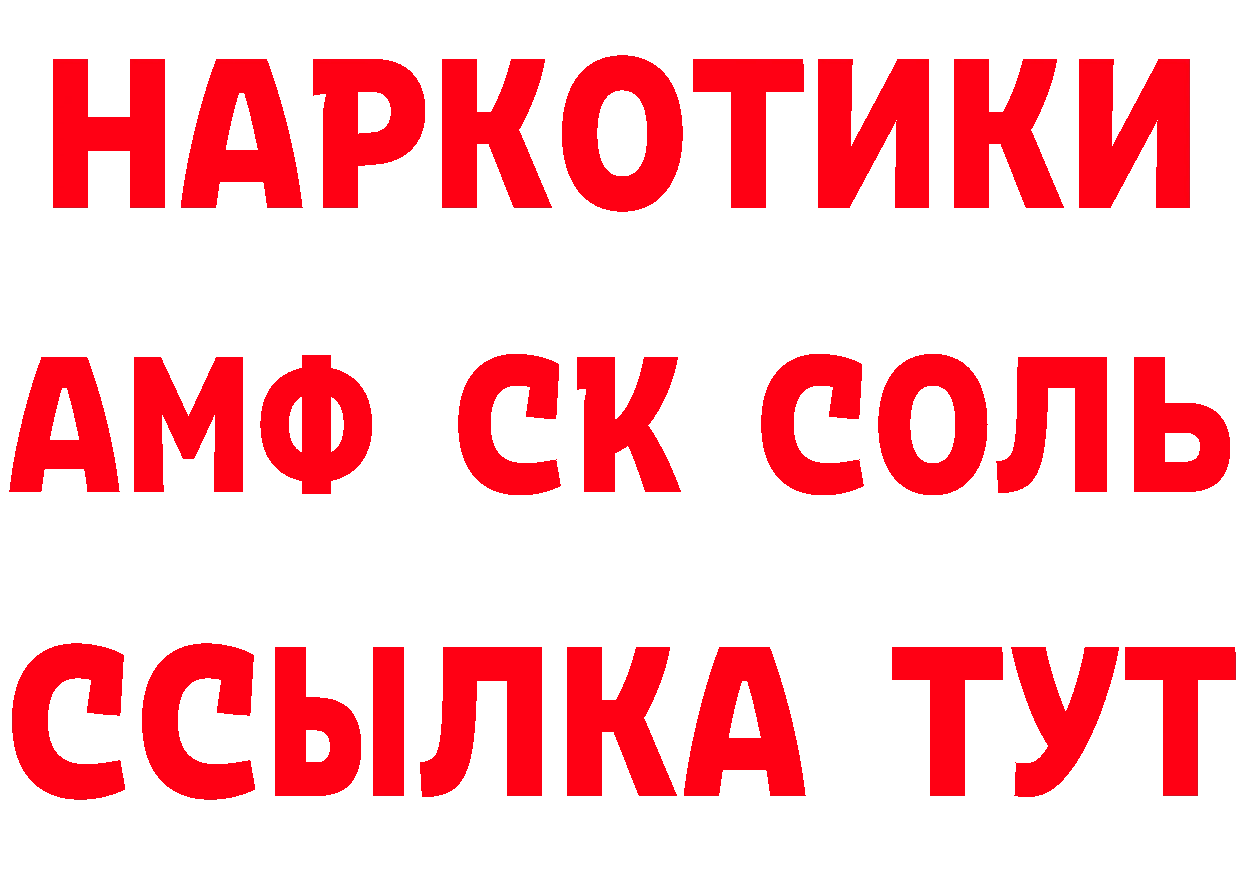 НАРКОТИКИ
АМФ СК СОЛЬ
ССЫЛКА ТУТ